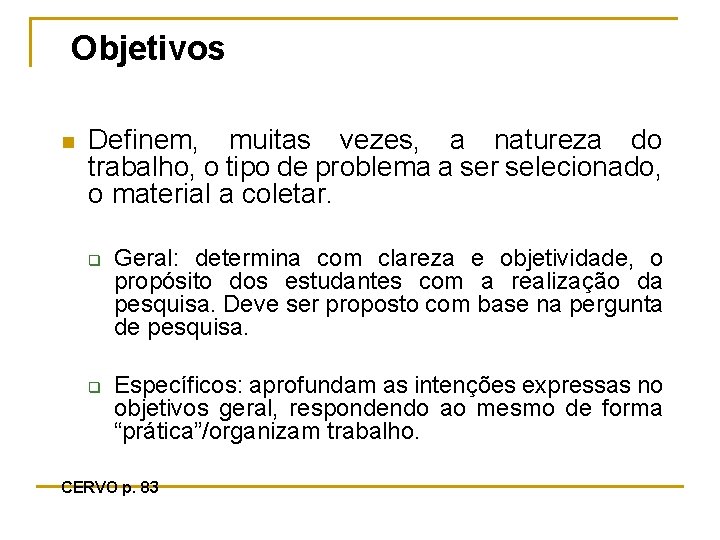 Objetivos

Definem, muitas vezes, a natureza do trabalho, o tipo de problema a ser selecionado, o material a coletar.

Geral: determina com clareza e objetividade, o propósito dos estudantes com a realização da pesquisa. Deve ser proposto com base na pergunta de pesquisa.

Específicos: aprofundam as intenções expressas no objetivos geral, respondendo ao mesmo de forma “prática”/organizam trabalho.

CERVO p. 83